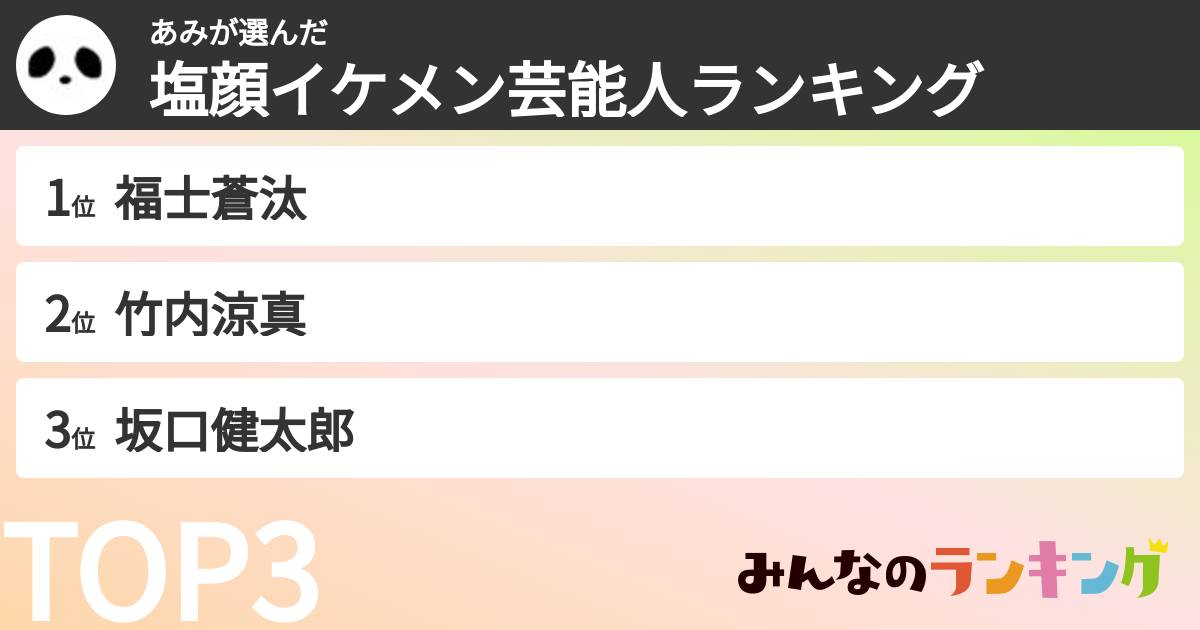 あみが選んだ
塩顔イケメン芸能人ランキング

1位 福士蒼汰

2位 竹内涼真

3位 坂口健太郎

TOP3

みんなのランキング